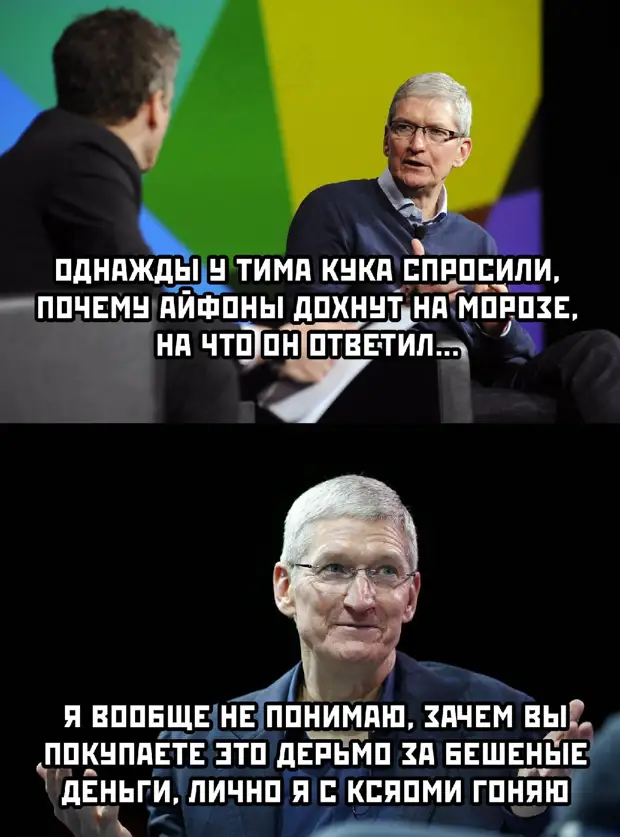 ОДНАЖДЫ У ТИМА КУКА СПРОСИЛИ, ПОЧЕМУ АЙФОНЫ ДОХНУТ НА МОРОЗЕ, НА ЧТО ОН ОТВЕТИЛ...

Я ВООБЩЕ НЕ ПОНИМАЮ, ЗАЧЕМ ВЫ ПОКУПАЕТЕ ЭТО ДЕРЬМО ЗА БЕШЕНЫЕ ДЕНЬГИ, ЛИЧНО Я С КСЯОМИ ГОНЯЮ